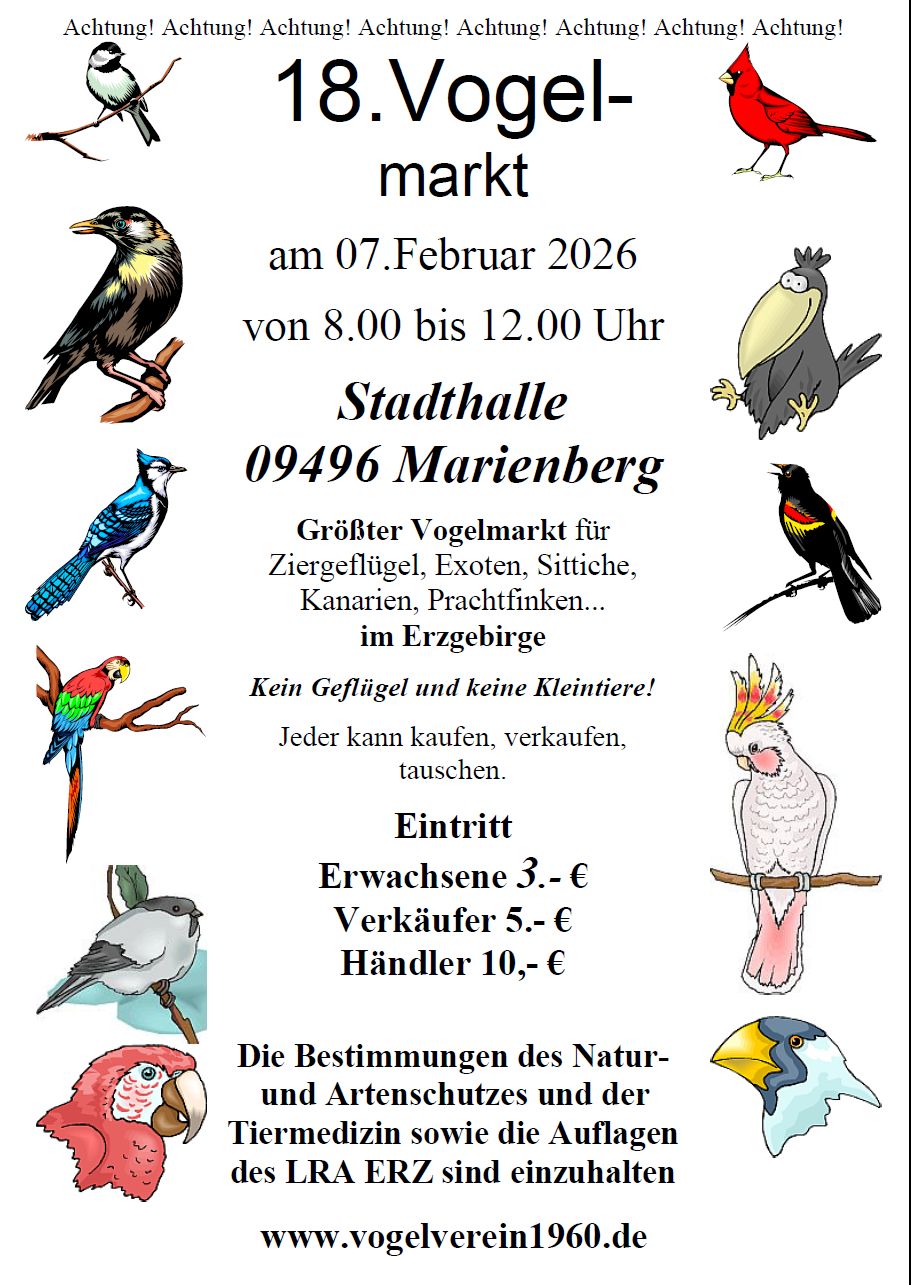 Achtung! Achtung! Achtung! Achtung! Achtung! Achtung! Achtung! Achtung!

18.Vogelmarkt

am 07.Februar 2026

von 8.00 bis 12.00 Uhr

Stadthalle
09496 Marienberg

Größter Vogelmarkt für Ziergeflügel, Exoten, Sittiche, Kanarien, Prachtfinken...
im Erzgebirge

Kein Geflügel und keine Kleintiere!

Jeder kann kaufen, verkaufen, tauschen.

Eintritt
Erwachsene 3.- €
Verkäufer 5.- €
Händler 10,- €

Die Bestimmungen des Natur- und Artenschutzes und der Tiermedizin sowie die Auflagen des LRA ERZ sind einzuhalten

www.vogelverein1960.de